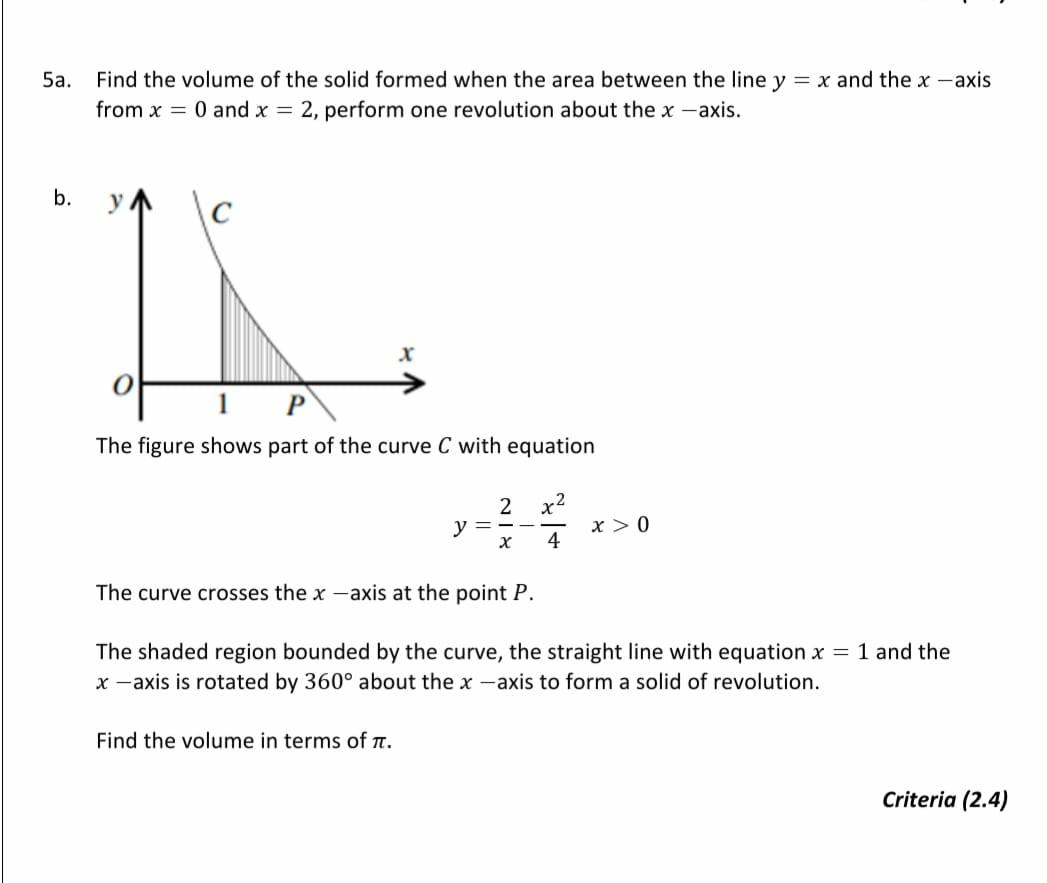 5a. Find the volume of the solid formed when the area between the line $y = x$ and the $x$ −axis from $x = 0$ and $x = 2$, perform one revolution about the $x$ −axis.

b.

$y$

$C$

$x$

$O$

1 $P$

The figure shows part of the curve $C$ with equation

$y = \frac{2}{x} - \frac{x^2}{4} \quad x > 0$

The curve crosses the $x$ −axis at the point $P$.

The shaded region bounded by the curve, the straight line with equation $x = 1$ and the $x$ −axis is rotated by $360°$ about the $x$ −axis to form a solid of revolution.

Find the volume in terms of $\pi$.

Criteria (2.4)